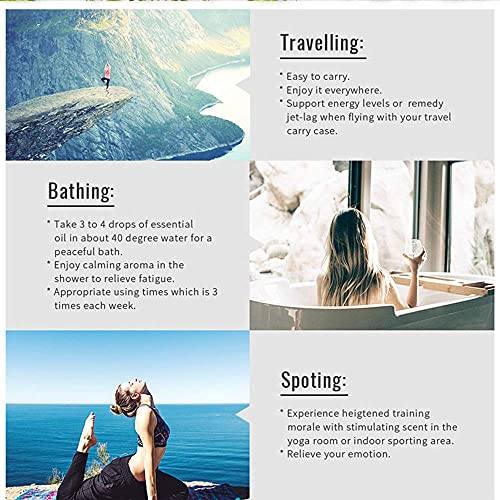 Travelling:

* Easy to carry.
* Enjoy it everywhere.
* Support energy levels or remedy jet-lag when flying with your travel carry case.

Bathing:

* Take 3 to 4 drops of essential oil in about 40 degree water for a peaceful bath.
* Enjoy calming aroma in the shower to relieve fatigue.
* Appropriate using times which is 3 times each week.

Spoting:

* Experience heigtened training morale with stimulating scent in the yoga room or indoor sporting area.
* Relieve your emotion.